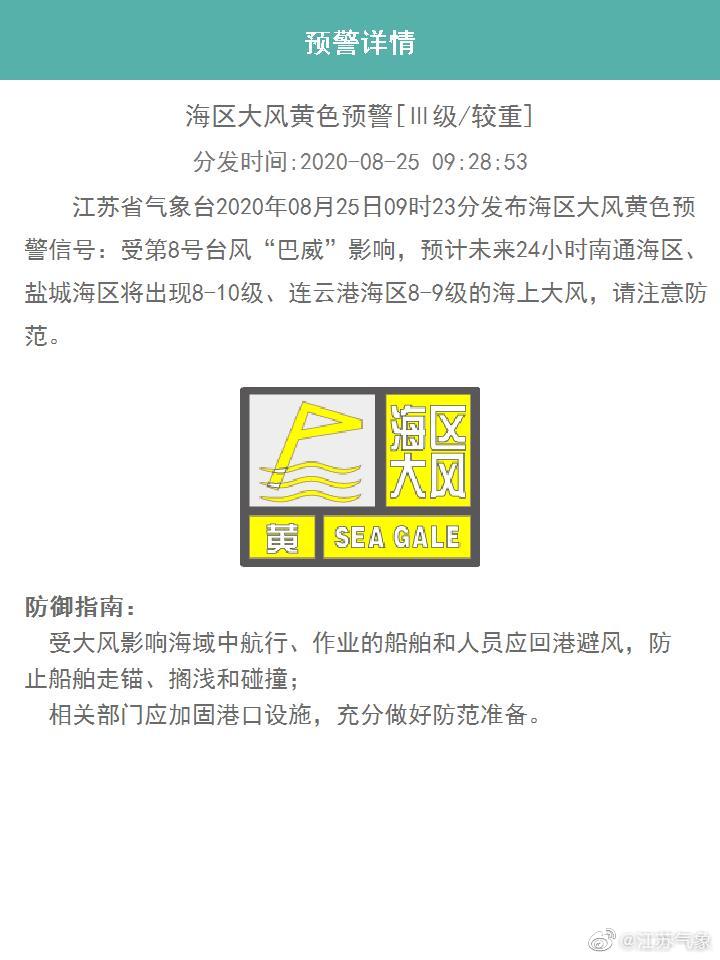 预警详情

海区大风黄色预警[Ⅲ级/较重]

分发时间:2020-08-25 09:28:53

江苏省气象台2020年08月25日09时23分发布海区大风黄色预警信号：受第8号台风“巴威”影响，预计未来24小时南通海区、盐城海区将出现8-10级、连云港海区8-9级的海上大风，请注意防范。

海区大风

黄

SEA GALE

防御指南：

受大风影响海域中航行、作业的船舶和人员应回港避风，防止船舶走锚、搁浅和碰撞；

相关部门应加固港口设施，充分做好防范准备。

@江苏气象